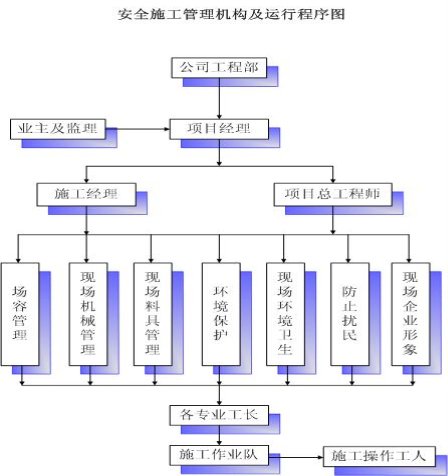 安全施工管理机构及运行程序图

公司工程部

业主及监理

项目经理

施工经理

项目总工程师

场容管理

现场机械管理

现场料具管理

环境保护

现场环境卫生

防止扰民

现场企业形象

各专业工长

施工作业队

施工操作工人